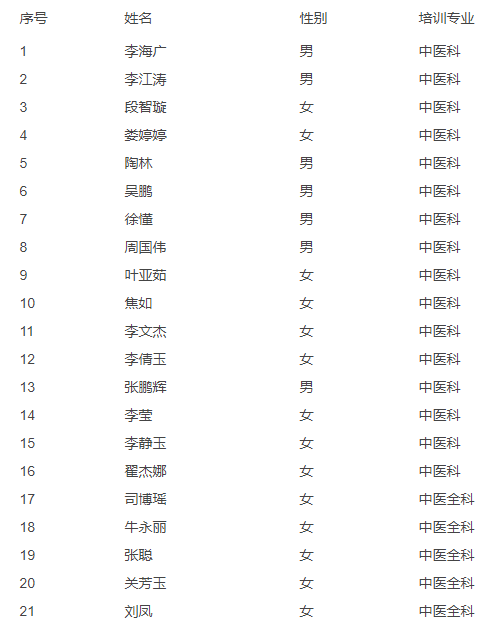 | 序号 | 姓名 | 性别 | 培训专业 |
|---|---|---|---|
| 1 | 李海广 | 男 | 中医科 |
| 2 | 李江涛 | 男 | 中医科 |
| 3 | 段智璇 | 女 | 中医科 |
| 4 | 娄婷婷 | 女 | 中医科 |
| 5 | 陶林 | 男 | 中医科 |
| 6 | 吴鹏 | 男 | 中医科 |
| 7 | 徐懂 | 男 | 中医科 |
| 8 | 周国伟 | 男 | 中医科 |
| 9 | 叶亚茹 | 女 | 中医科 |
| 10 | 焦如 | 女 | 中医科 |
| 11 | 李文杰 | 女 | 中医科 |
| 12 | 李倩玉 | 女 | 中医科 |
| 13 | 张鹏辉 | 男 | 中医科 |
| 14 | 李莹 | 女 | 中医科 |
| 15 | 李静玉 | 女 | 中医科 |
| 16 | 翟杰娜 | 女 | 中医科 |
| 17 | 司博瑶 | 女 | 中医全科 |
| 18 | 牛永丽 | 女 | 中医全科 |
| 19 | 张聪 | 女 | 中医全科 |
| 20 | 关芳玉 | 女 | 中医全科 |
| 21 | 刘凤 | 女 | 中医全科 |